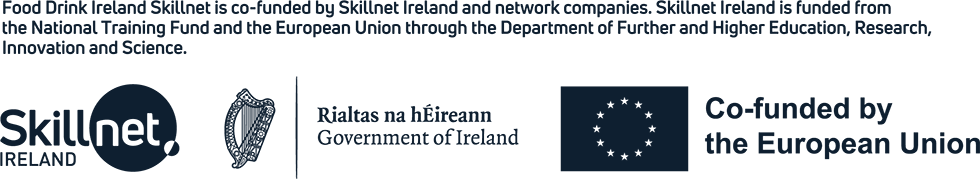 Food Drink Ireland Skillnet is co-funded by Skillnet Ireland and network companies. Skillnet Ireland is funded from the National Training Fund and the European Union through the Department of Further and Higher Education, Research, Innovation and Science.

Skillnet IRELAND

Rialtas na hÉireann
Government of Ireland

Co-funded by the European Union